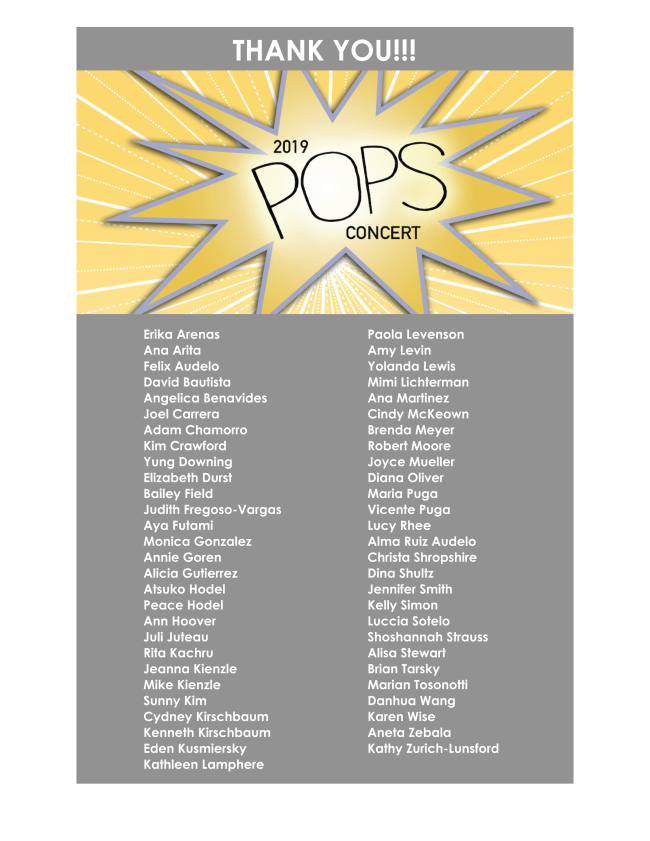 THANK YOU!!!

2019
POPS
CONCERT

Erika Arenas
Ana Arita
Felix Audelo
David Bautista
Angelica Benavides
Joel Carrera
Adam Chamorro
Kim Crawford
Yung Downing
Elizabeth Durst
Bailey Field
Judith Fregoso-Vargas
Aya Futami
Monica Gonzalez
Annie Goren
Alicia Gutierrez
Atsuko Hodel
Peace Hodel
Ann Hoover
Juli Juteau
Rita Kachru
Jeanna Kienzle
Mike Kienzle
Sunny Kim
Cydney Kirschbaum
Kenneth Kirschbaum
Eden Kusmiersky
Kathleen Lamphere

Paola Levenson
Amy Levin
Yolanda Lewis
Mimi Lichterman
Ana Martinez
Cindy McKeown
Brenda Meyer
Robert Moore
Joyce Mueller
Diana Oliver
Maria Puga
Vicente Puga
Lucy Rhee
Alma Ruiz Audelo
Christa Shropshire
Dina Shultz
Jennifer Smith
Kelly Simon
Luccia Sotelo
Shoshannah Strauss
Alisa Stewart
Brian Tarsky
Marian Tosonotti
Danhua Wang
Karen Wise
Aneta Zebala
Kathy Zurich-Lunsford